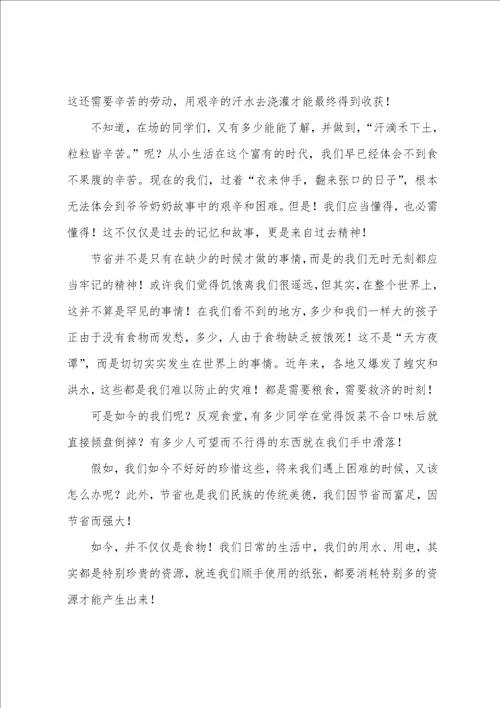 这还需要辛苦的劳动，用艰辛的汗水去浇灌才能最终得到收获！

不知道，在场的同学们，又有多少能能了解，并做到，“汗滴禾下土，粒粒皆辛苦。”呢？从小生活在这个富有的时代，我们早已经体会不到食不果腹的辛苦。现在的我们，过着“衣来伸手，翻来张口的日子”，根本无法体会到爷爷奶奶故事中的艰辛和困难。但是！我们应当懂得，也必需懂得！这不仅仅是过去的记忆和故事，更是来自过去精神！

节省并不是只有在缺少的时候才做的事情，而是的我们无时无刻都应当牢记的精神！或许我们觉得饥饿离我们很遥远，但其实，在整个世界上，这并不算是罕见的事情！在我们看不到的地方，多少和我们一样大的孩子正由于没有食物而发愁，多少，人由于食物缺乏被饿死！这不是“天方夜谭”，而是切切实实发生在世界上的事情。近年来，各地又爆发了蝗灾和洪水，这些都是我们难以防止的灾难！都是需要粮食，需要救济的时刻！

可是如今的我们呢？反观食堂，有多少同学在觉得饭菜不合口味后就直接倾盘倒掉？有多少人可望而不行得的东西就在我们手中滑落！

假如，我们如今不好好的珍惜这些，将来我们遇上困难的时候，又该怎么办呢？此外，节省也是我们民族的传统美德，我们因节省而富足，因节省而强大！

如今，并不仅仅是食物！我们日常的生活中，我们的用水、用电，其实都是特别珍贵的资源，就连我们顺手使用的纸张，都要消耗特别多的资源才能产生出来！